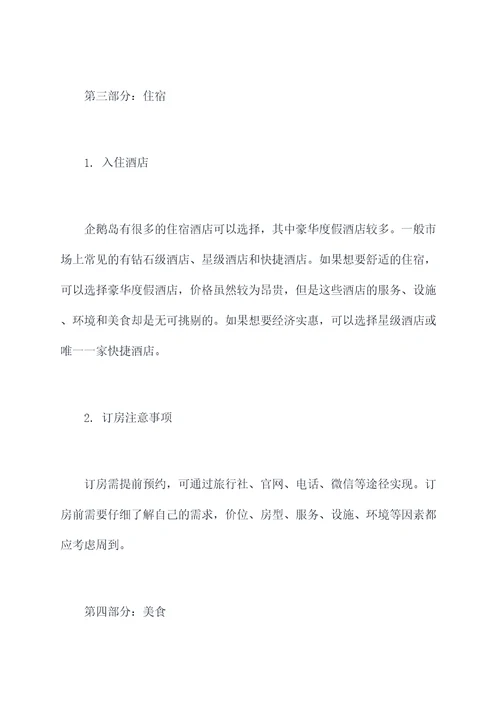 第三部分：住宿

1. 入住酒店

企鹅岛有很多的住宿酒店可以选择，其中豪华度假酒店较多。一般市场上常见的有钻石级酒店、星级酒店和快捷酒店。如果想要舒适的住宿，可以选择豪华度假酒店，价格虽然较为昂贵，但是这些酒店的服务、设施、环境和美食却是无可挑剔的。如果想要经济实惠，可以选择星级酒店或唯一一家快捷酒店。

2. 订房注意事项

订房需提前预约，可通过旅行社、官网、电话、微信等途径实现。订房前需要仔细了解自己的需求，价位、房型、服务、设施、环境等因素都应考虑周到。

第四部分：美食